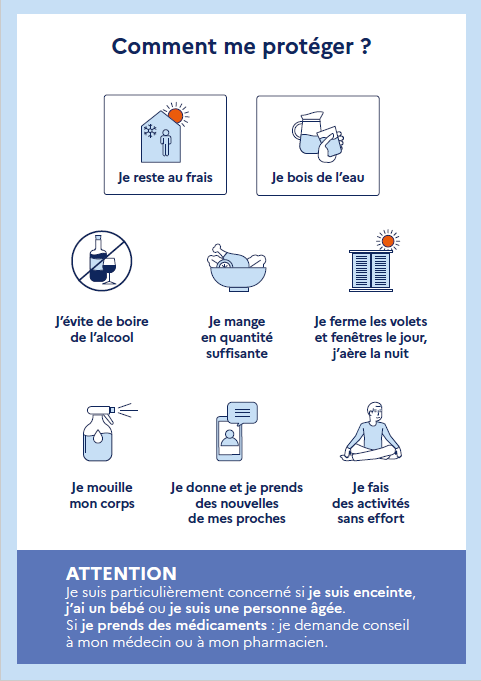 Comment me protéger ?

Je reste au frais

Je bois de l'eau

J'évite de boire de l'alcool

Je mange en quantité suffisante

Je ferme les volets et fenêtres le jour, j'aère la nuit

Je mouille mon corps

Je donne et je prends des nouvelles de mes proches

Je fais des activités sans effort

ATTENTION
Je suis particulièrement concerné si je suis enceinte, j'ai un bébé ou je suis une personne âgée.
Si je prends des médicaments : je demande conseil à mon médecin ou à mon pharmacien.